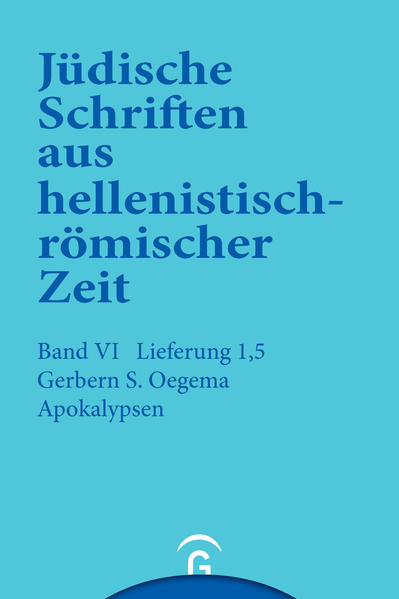 Jüdische Schriften aus hellenistisch-römischer Zeit

Band VI Lieferung 1,5
Gerbern S. Oegema
Apokalypsen

G